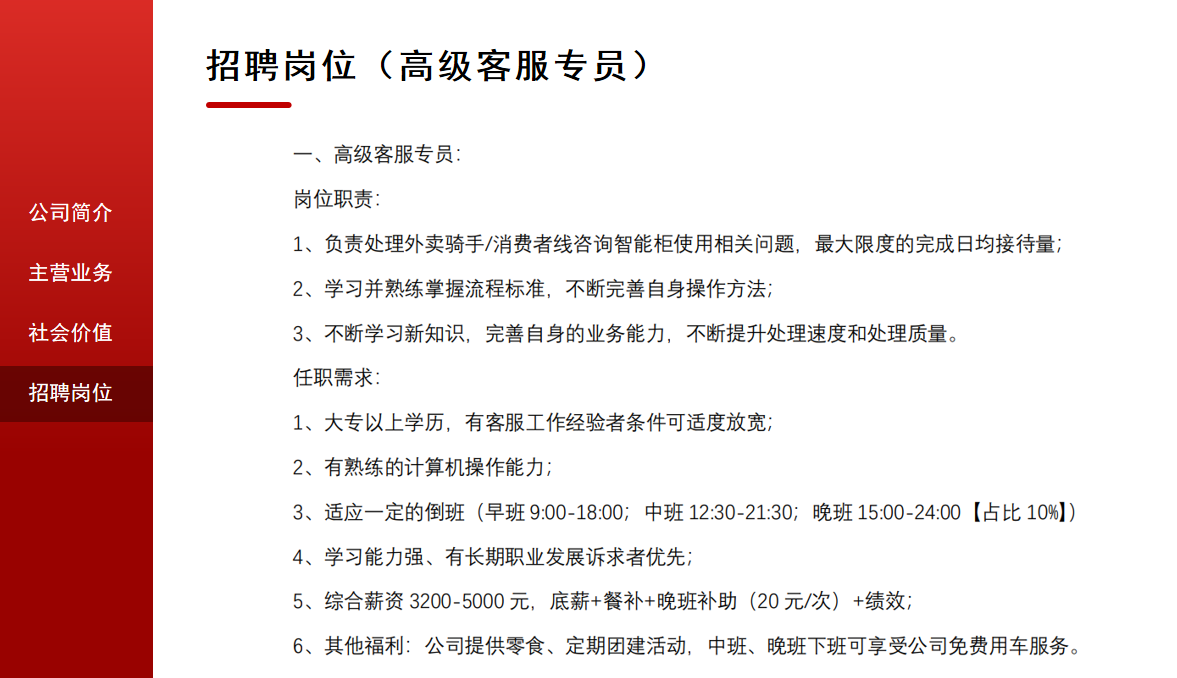 公司简介
主营业务
社会价值
招聘岗位

招聘岗位（高级客服专员）

一、高级客服专员：

岗位职责：

1、负责处理外卖骑手/消费者线咨询智能柜使用相关问题，最大限度的完成日均接待量；

2、学习并熟练掌握流程标准，不断完善自身操作方法；

3、不断学习新知识，完善自身的业务能力，不断提升处理速度和处理质量。

任职需求：

1、大专以上学历，有客服工作经验者条件可适度放宽；

2、有熟练的计算机操作能力；

3、适应一定的倒班（早班9:00-18:00；中班12:30-21:30；晚班15:00-24:00【占比10%】）

4、学习能力强、有长期职业发展诉求者优先；

5、综合薪资3200-5000元，底薪+餐补+晚班补助（20元/次）+绩效；

6、其他福利：公司提供零食、定期团建活动，中班、晚班下班可享受公司免费用车服务。